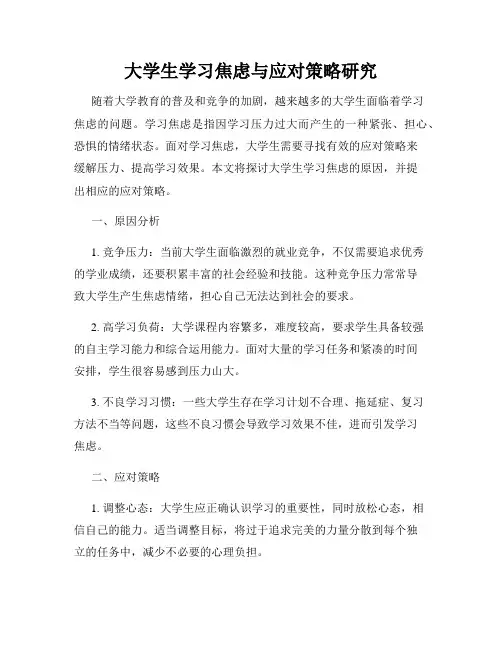 大学生学习焦虑与应对策略研究

随着大学教育的普及和竞争的加剧，越来越多的大学生面临着学习焦虑的问题。学习焦虑是指因学习压力过大而产生的一种紧张、担心、恐惧的情绪状态。面对学习焦虑，大学生需要寻找有效的应对策略来缓解压力、提高学习效果。本文将探讨大学生学习焦虑的原因，并提出相应的应对策略。

一、原因分析

1. 竞争压力：当前大学生面临激烈的就业竞争，不仅需要追求优秀的学业成绩，还要积累丰富的社会经验和技能。这种竞争压力常常导致大学生产生焦虑情绪，担心自己无法达到社会的要求。

2. 高学习负荷：大学课程内容繁多，难度较高，要求学生具备较强的自主学习能力和综合运用能力。面对大量的学习任务和紧凑的时间安排，学生很容易感到压力山大。

3. 不良学习习惯：一些大学生存在学习计划不合理、拖延症、复习方法不当等问题，这些不良习惯会导致学习效果不佳，进而引发学习焦虑。

二、应对策略

1. 调整心态：大学生应正确认识学习的重要性，同时放松心态，相信自己的能力。适当调整目标，将过于追求完美的力量分散到每个独立的任务中，减少不必要的心理负担。